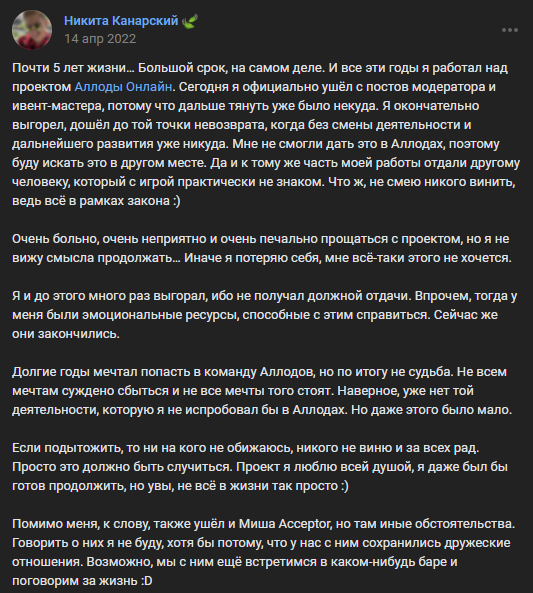 Никита Канарский
14 апр 2022

Почти 5 лет жизни… Большой срок, на самом деле. И все эти годы я работал над проектом Аллоды Онлайн. Сегодня я официально ушёл с постов модератора и ивент-мастера, потому что дальше тянуть уже было некуда. Я окончательно выгорел, дошёл до той точки невозврата, когда без смены деятельности и дальнейшего развития уже никуда. Мне не смогли дать это в Аллодах, поэтому буду искать это в другом месте. Да и к тому же часть моей работы отдали другому человеку, который с игрой практически не знаком. Что ж, не смею никого винить, ведь всё в рамках закона :)

Очень больно, очень неприятно и очень печально прощаться с проектом, но я не вижу смысла продолжать… Иначе я потеряю себя, мне всё-таки этого не хочется.

Я и до этого много раз выгорал, ибо не получал должной отдачи. Впрочем, тогда у меня были эмоциональные ресурсы, способные с этим справиться. Сейчас же они закончились.

Долгие годы мечтал попасть в команду Аллодов, но по итогу не судьба. Не всем мечтам суждено сбыться и не все мечты того стоят. Наверное, уже нет той деятельности, которую я не испробовал бы в Аллодах. Но даже этого было мало.

Если подытожить, то ни на кого не обижаюсь, никого не виню и за всех рад. Просто это должно быть случиться. Проект я люблю всей душой, я даже был бы готов продолжить, но увы, не всё в жизни так просто :)

Помимо меня, к слову, также ушёл и Миша Acceptor, но там иные обстоятельства. Говорить о них я не буду, хотя бы потому, что у нас с ним сохранились дружеские отношения. Возможно, мы с ним ещё встретимся в каком-нибудь баре и поговорим за жизнь :D